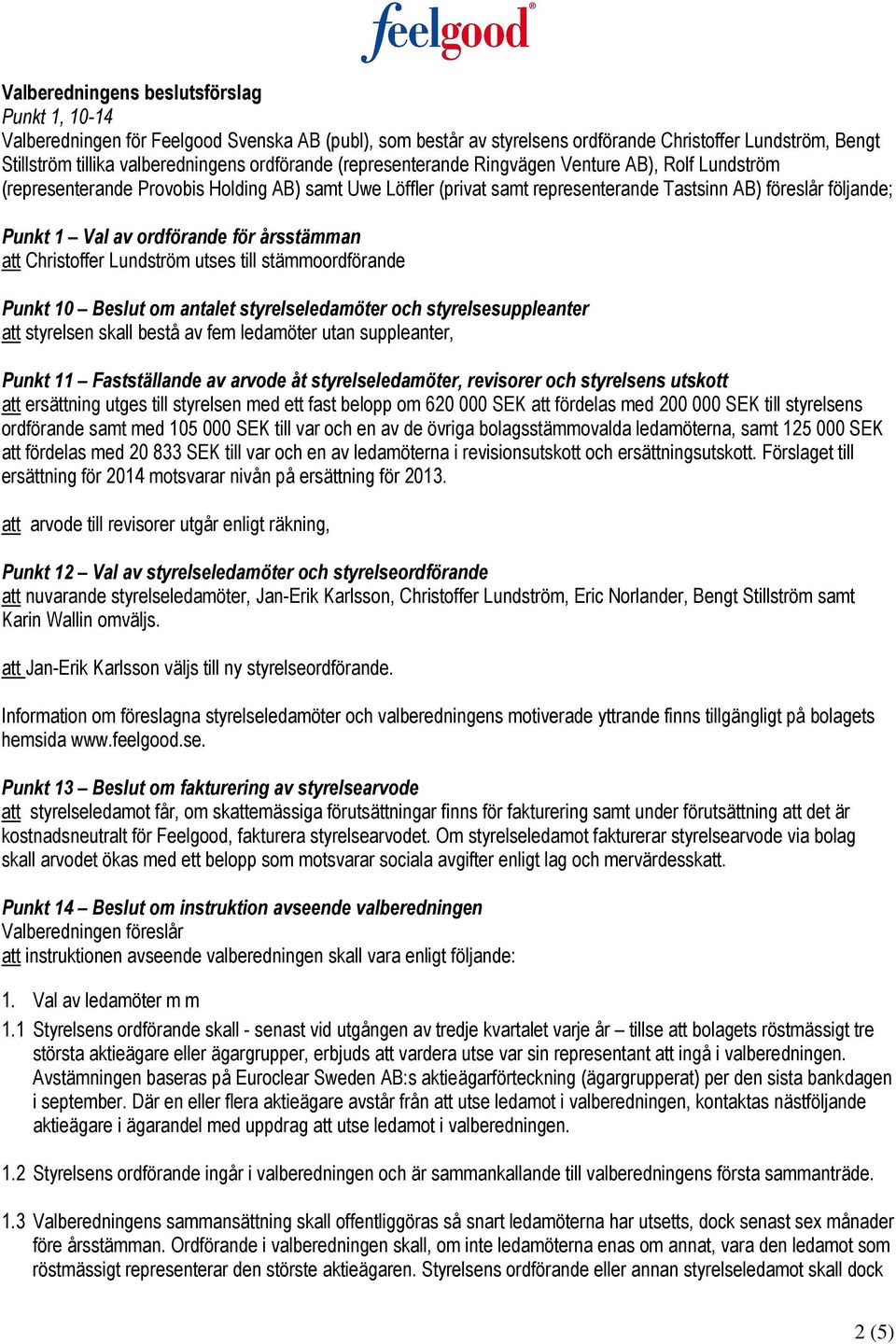 feelgood®

Valberedningens beslutsförslag
Punkt 1, 10-14
Valberedningen för Feelgood Svenska AB (publ), som består av styrelsens ordförande Christoffer Lundström, Bengt Stillström tillika valberedningens ordförande (representerande Ringvägen Venture AB), Rolf Lundström (representerande Provobis Holding AB) samt Uwe Löffler (privat samt representerande Tastsinn AB) föreslår följande;

Punkt 1 – Val av ordförande för årsstämman
att Christoffer Lundström utses till stämmoordförande

Punkt 10 – Beslut om antalet styrelseledamöter och styrelsesuppleanter
att styrelsen skall bestå av fem ledamöter utan suppleanter,

Punkt 11 – Fastställande av arvode åt styrelseledamöter, revisorer och styrelsens utskott
att ersättning utges till styrelsen med ett fast belopp om 620 000 SEK att fördelas med 200 000 SEK till styrelsens ordförande samt med 105 000 SEK till var och en av de övriga bolagsstämmovalda ledamöterna, samt 125 000 SEK att fördelas med 20 833 SEK till var och en av ledamöterna i revisionsutskott och ersättningsutskott. Förslaget till ersättning för 2014 motsvarar nivån på ersättning för 2013.

att arvode till revisorer utgår enligt räkning,

Punkt 12 – Val av styrelseledamöter och styrelseordförande
att nuvarande styrelseledamöter, Jan-Erik Karlsson, Christoffer Lundström, Eric Norlander, Bengt Stillström samt Karin Wallin omväljs.

att Jan-Erik Karlsson väljs till ny styrelseordförande.

Information om föreslagna styrelseledamöter och valberedningens motiverade yttrande finns tillgängligt på bolagets hemsida www.feelgood.se.

Punkt 13 – Beslut om fakturering av styrelsearvode
att styrelseledamot får, om skattemässiga förutsättningar finns för fakturering samt under förutsättning att det är kostnadsneutralt för Feelgood, fakturera styrelsearvodet. Om styrelseledamot fakturerar styrelsearvode via bolag skall arvodet ökas med ett belopp som motsvarar sociala avgifter enligt lag och mervärdesskatt.

Punkt 14 – Beslut om instruktion avseende valberedningen
Valberedningen föreslår
att instruktionen avseende valberedningen skall vara enligt följande:

1. Val av ledamöter m m

1.1 Styrelsens ordförande skall - senast vid utgången av tredje kvartalet varje år – tillse att bolagets röstmässigt tre största aktieägare eller ägargrupper, erbjuds att vardera utse var sin representant att ingå i valberedningen. Avstämningen baseras på Euroclear Sweden AB:s aktieägarförteckning (ägargrupperat) per den sista bankdagen i september. Där en eller flera aktieägare avstår från att utse ledamot i valberedningen, kontaktas nästföljande aktieägare i ägarandel med uppdrag att utse ledamot i valberedningen.

1.2 Styrelsens ordförande ingår i valberedningen och är sammankallande till valberedningens första sammanträde.

1.3 Valberedningens sammansättning skall offentliggöras så snart ledamöterna har utsetts, dock senast sex månader före årsstämman. Ordförande i valberedningen skall, om inte ledamöterna enas om annat, vara den ledamot som röstmässigt representerar den störste aktieägaren. Styrelsens ordförande eller annan styrelseledamot skall dock

2 (5)